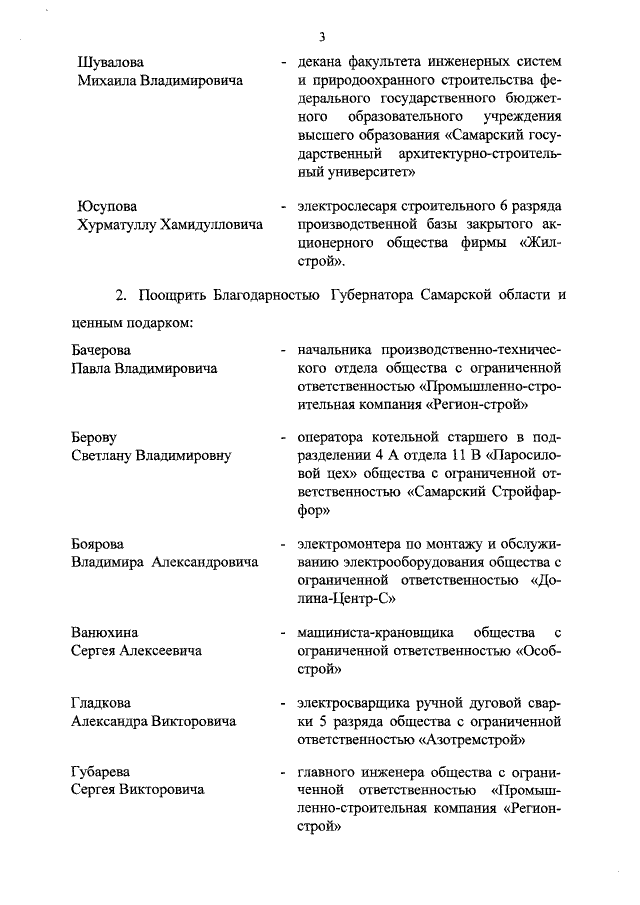 3

Шувалова Михаила Владимировича - декана факультета инженерных систем и природоохранного строительства федерального государственного бюджетного образовательного учреждения высшего образования «Самарский государственный архитектурно-строительный университет»

Юсупова Хурматуллу Хамидулловича - электрослесаря строительного 6 разряда производственной базы закрытого акционерного общества фирмы «Жилстрой».

2. Поощрить Благодарностью Губернатора Самарской области и ценным подарком:

Бачерова Павла Владимировича - начальника производственно-технического отдела общества с ограниченной ответственностью «Промышленно-строительная компания «Регион-строй»

Берову Светлану Владимировну - оператора котельной старшего в подразделении 4 А отдела 11 В «Паросиловой цех» общества с ограниченной ответственностью «Самарский Стройфарфор»

Боярова Владимира Александровича - электромонтера по монтажу и обслуживанию электрооборудования общества с ограниченной ответственностью «Долина-Центр-С»

Ванюхина Сергея Алексеевича - машиниста-крановщика общества с ограниченной ответственностью «Особстрой»

Гладкова Александра Викторовича - электросварщика ручной дуговой сварки 5 разряда общества с ограниченной ответственностью «Азотремстрой»

Губарева Сергея Викторовича - главного инженера общества с ограниченной ответственностью «Промышленно-строительная компания «Регион-строй»